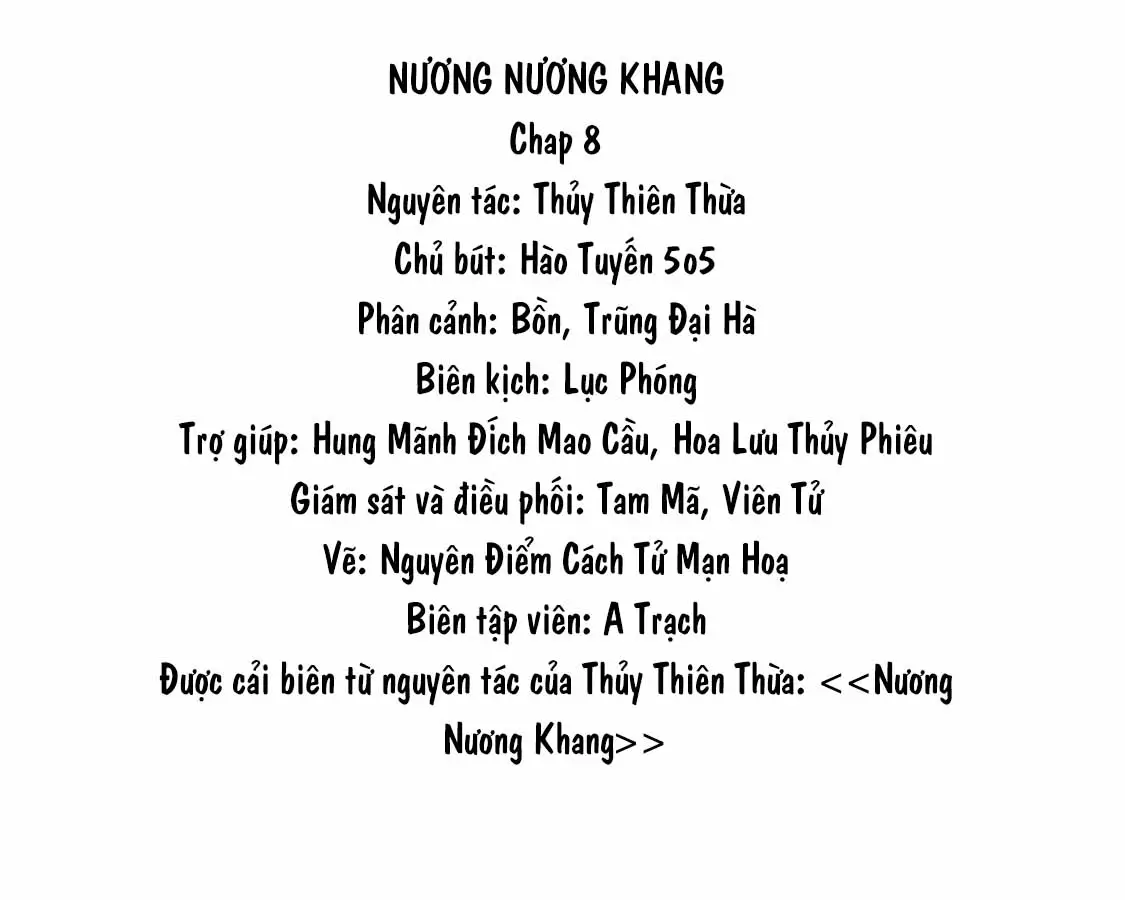 NƯƠNG NƯƠNG KHANG
Chap 8
Nguyên tác: Thủy Thiên Thừa
Chủ bút: Hào Tuyến 5o5
Phân cảnh: Bồn, Trũng Đại Hà
Biên kịch: Lục Phóng
Trợ giúp: Hung Mãnh Đích Mao Cầu, Hoa Lưu Thủy Phiêu
Giám sát và điều phối: Tam Mã, Viên Tử
Vẽ: Nguyên Điểm Cách Tử Mạn Hoạ
Biên tập viên: A Trạch
Được cải biên từ nguyên tác của Thủy Thiên Thừa: <<Nương Nương Khang>>